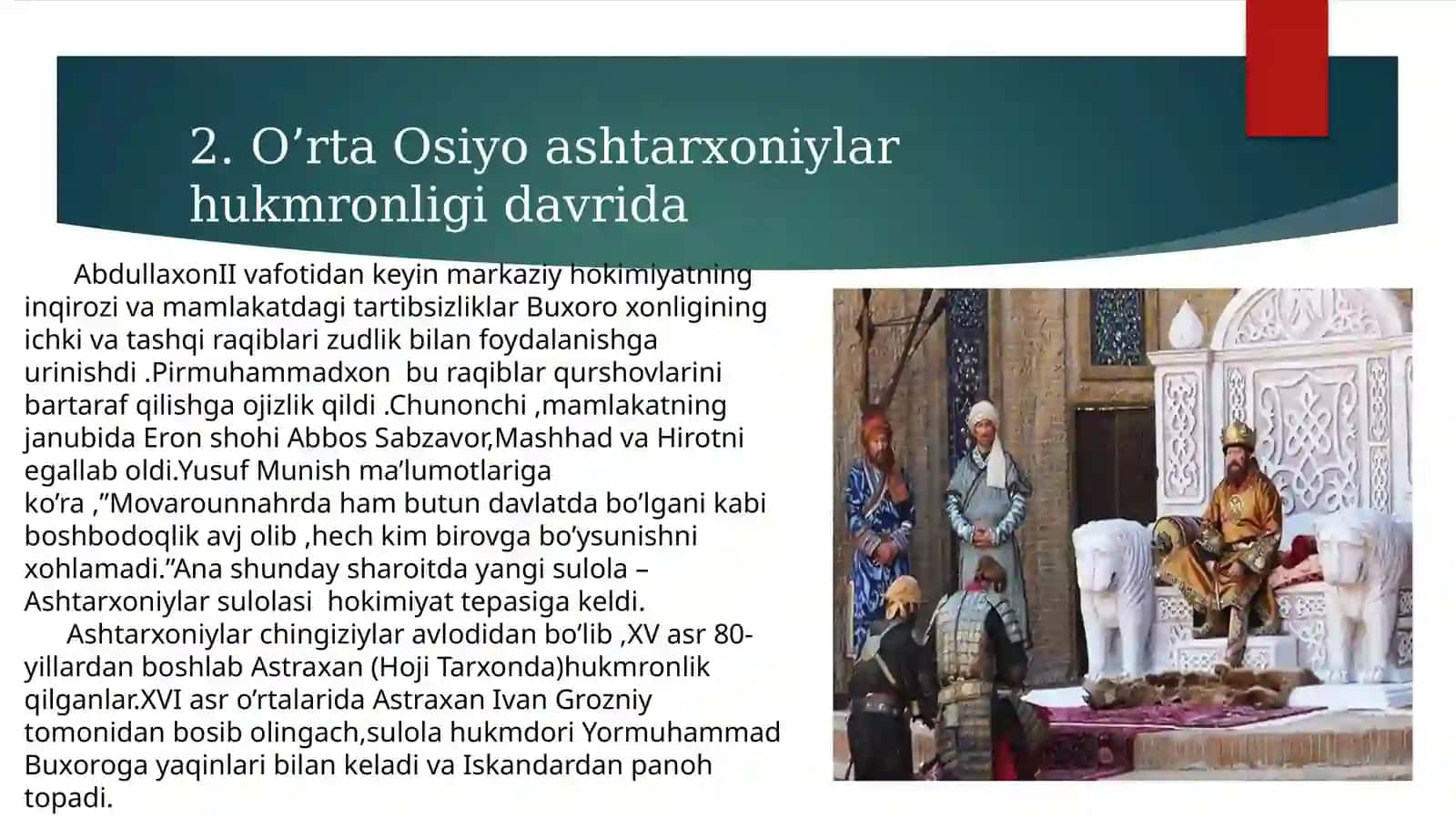 2. O'rta Osiyo ashtarxoniylar hukmronligi davrida

AbdullaxonII vafotidan keyin markaziy hokimiyatning inqirozi va mamlakatdagi tartibsizliklar Buxoro xonligining ichki va tashqi raqiblari zudlik bilan foydalanishga urinishdi .Pirmuhammadxon bu raqiblar qurshovlarini bartaraf qilishga ojizlik qildi .Chunonchi ,mamlakatning janubida Eron shohi Abbos Sabzavor,Mashhad va Hirotni egallab oldi.Yusuf Munish ma'lumotlariga ko'ra ,"Movarounnahrda ham butun davlatda bo'lgani kabi boshbodoqlik avj olib ,hech kim birovga bo'ysunishni xohlamadi."Ana shunday sharoitda yangi sulola – Ashtarxoniylar sulolasi hokimiyat tepasiga keldi.

Ashtarxoniylar chingiziylar avlodidan bo'lib ,XV asr 80-yillardan boshlab Astraxan (Hoji Tarxonda)hukmronlik qilganlar.XVI asr o'rtalarida Astraxan Ivan Grozniy tomonidan bosib olingach,sulola hukmdori Yormuhammad Buxoroga yaqinlari bilan keladi va Iskandardan panoh topadi.